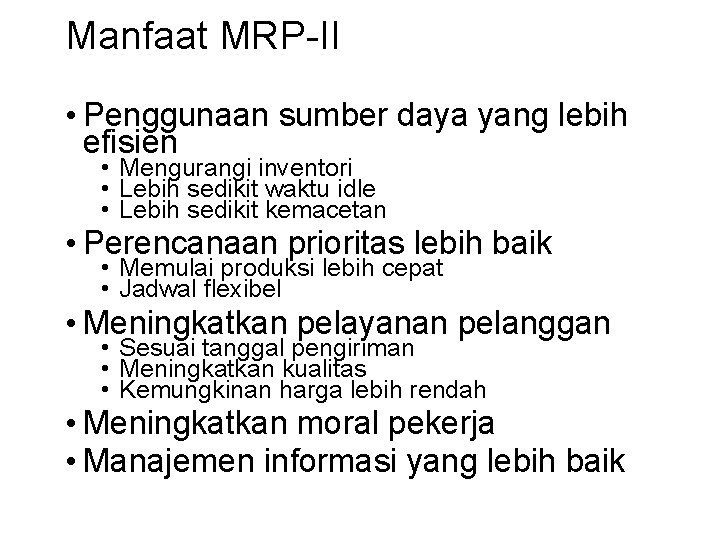 Manfaat MRP-II

• Penggunaan sumber daya yang lebih efisien
  • Mengurangi inventori
  • Lebih sedikit waktu idle
  • Lebih sedikit kemacetan
• Perencanaan prioritas lebih baik
  • Memulai produksi lebih cepat
  • Jadwal flexibel
• Meningkatkan pelayanan pelanggan
  • Sesuai tanggal pengiriman
  • Meningkatkan kualitas
  • Kemungkinan harga lebih rendah
• Meningkatkan moral pekerja
• Manajemen informasi yang lebih baik